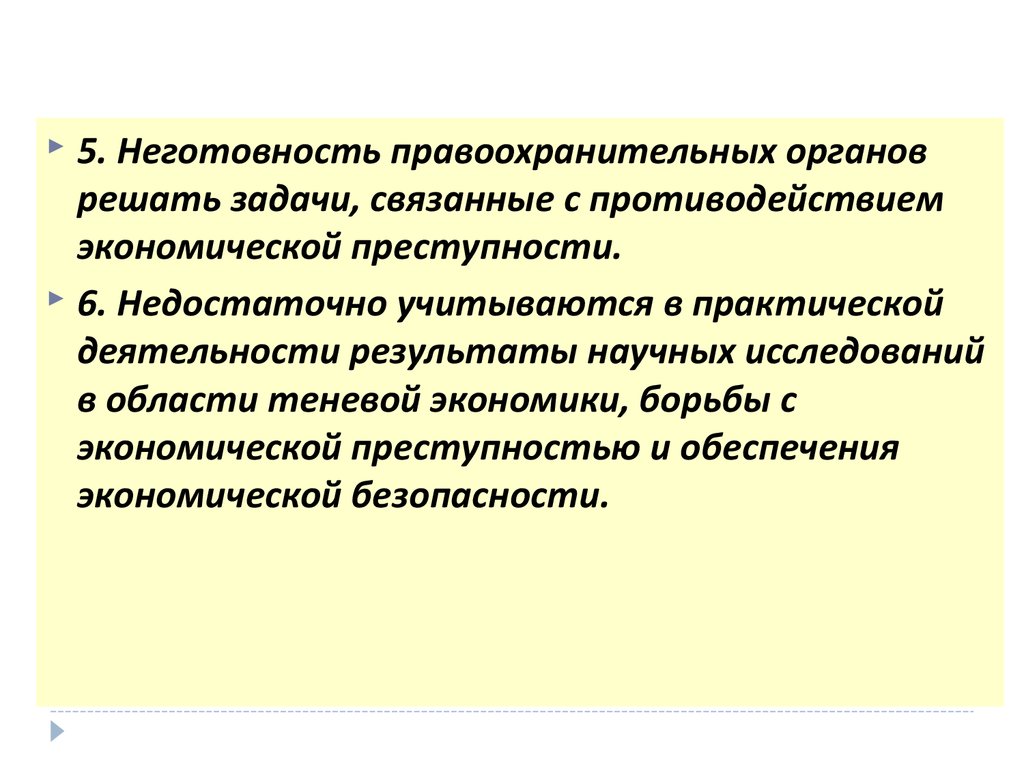 5. Неготовность правоохранительных органов решать задачи, связанные с противодействием экономической преступности.

6. Недостаточно учитываются в практической деятельности результаты научных исследований в области теневой экономики, борьбы с экономической преступностью и обеспечения экономической безопасности.